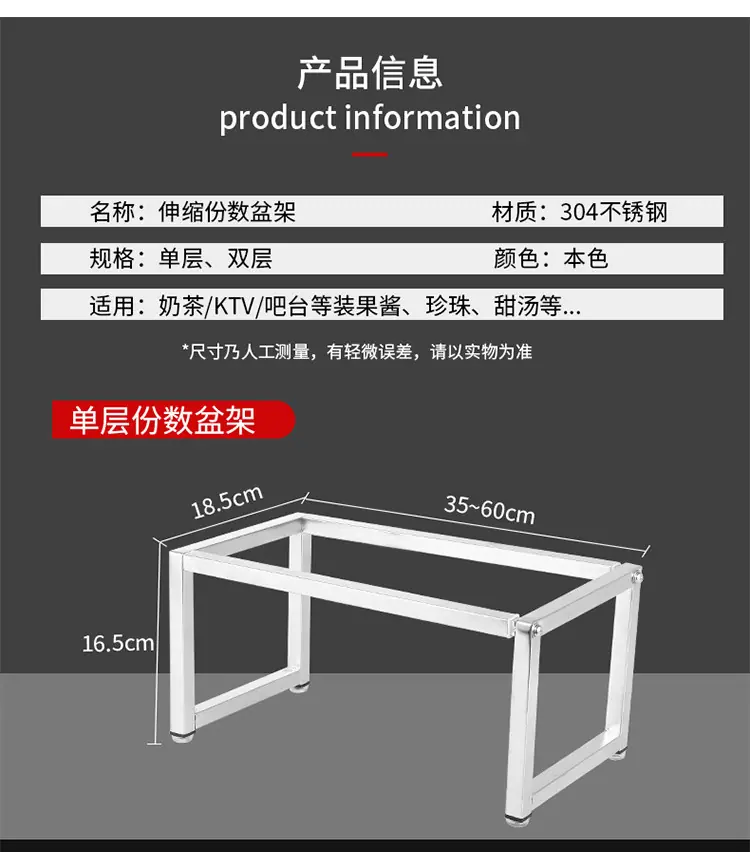 产品信息
product information

名称：伸缩份数盆架 材质：304不锈钢

规格：单层、双层 颜色：本色

适用：奶茶/KTV/吧台等装果酱、珍珠、甜汤等...

*尺寸乃人工测量，有轻微误差，请以实物为准

单层份数盆架

18.5cm

35~60cm

16.5cm